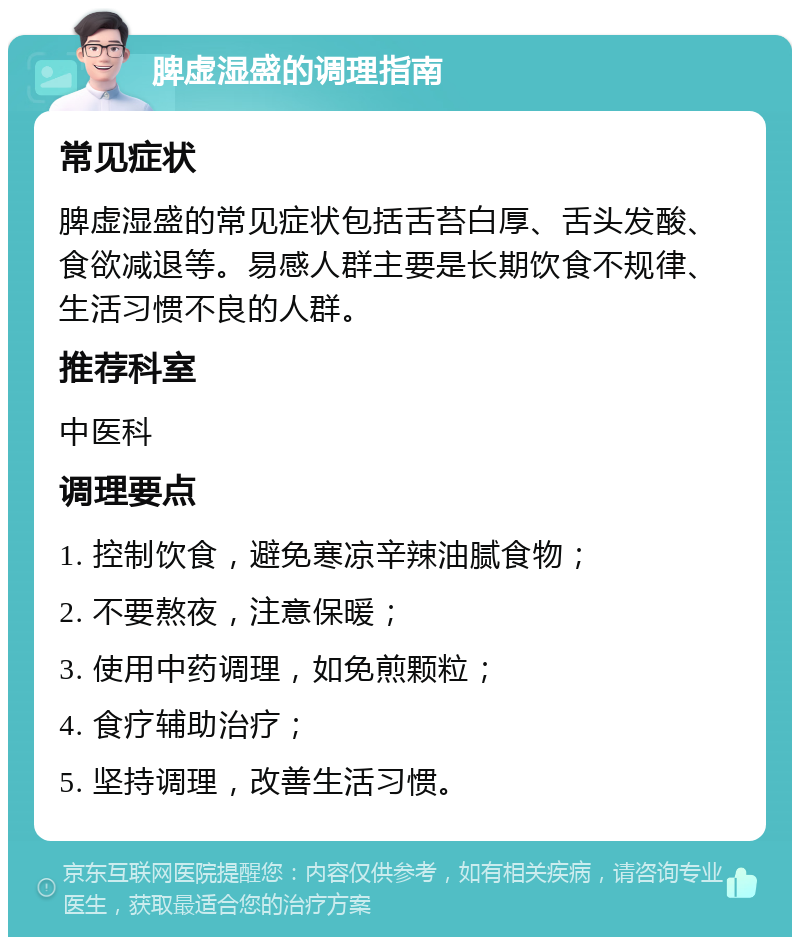 脾虚湿盛的调理指南

常见症状

脾虚湿盛的常见症状包括舌苔白厚、舌头发酸、食欲减退等。易感人群主要是长期饮食不规律、生活习惯不良的人群。

推荐科室

中医科

调理要点

1. 控制饮食，避免寒凉辛辣油腻食物；

2. 不要熬夜，注意保暖；

3. 使用中药调理，如免煎颗粒；

4. 食疗辅助治疗；

5. 坚持调理，改善生活习惯。

京东互联网医院提醒您：内容仅供参考，如有相关疾病，请咨询专业医生，获取最适合您的治疗方案